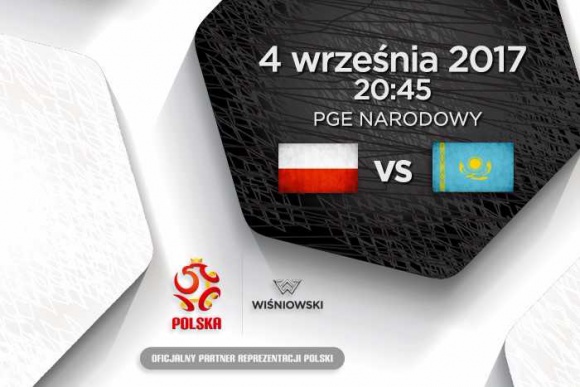 4 września 2017
20:45
PGE NARODOWY

VS

POLSKA

WIŚNIOWSKI

OFICJALNY PARTNER REPREZENTACJI POLSKI